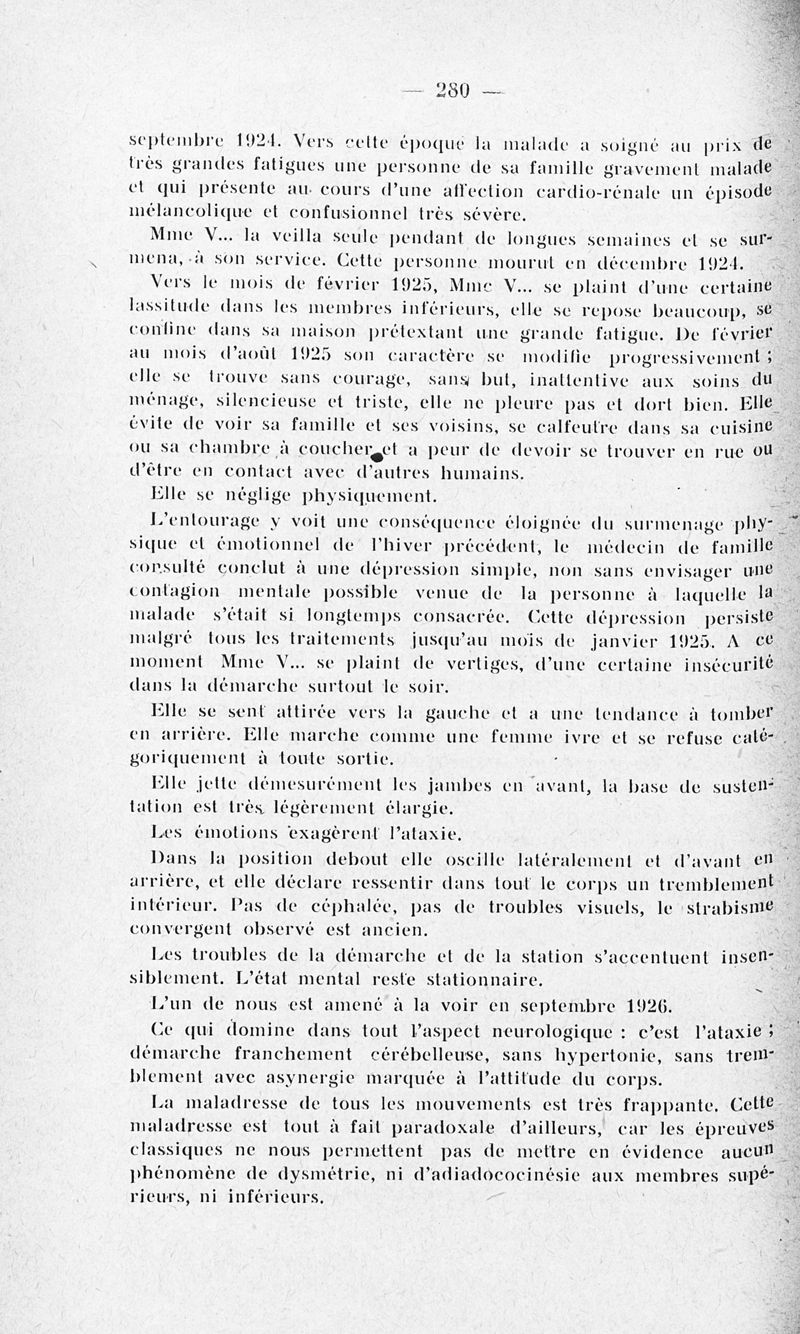 — 280 —

septembre 1924. Vers cette époque la malade a soigné au prix de très grandes fatigues une personne de sa famille gravement malade et qui présente au cours d'une affection cardio-rénale un épisode mélancolique et confusionnel très sévère.

Mme V... la veilla seule pendant de longues semaines et se surmena, à son service. Cette personne mourut en décembre 1924.

Vers le mois de février 1925, Mme V... se plaint d'une certaine lassitude dans les membres inférieurs, elle se repose beaucoup, se confine dans sa maison prétextant une grande fatigue. De février au mois d'août 1925 son caractère se modifie progressivement ; elle se trouve sans courage, sans but, inattentive aux soins du ménage, silencieuse et triste, elle ne pleure pas et dort bien. Elle évite de voir sa famille et ses voisins, se calfeutre dans sa cuisine ou sa chambre à coucher et a peur de devoir se trouver en rue ou d'être en contact avec d'autres humains.

Elle se néglige physiquement.

L'entourage y voit une conséquence éloignée du surmenage physique et émotionnel de l'hiver précédent, le médecin de famille consulté conclut à une dépression simple, non sans envisager une contagion mentale possible venue de la personne à laquelle la malade s'était si longtemps consacrée. Cette dépression persiste malgré tous les traitements jusqu'au mois de janvier 1925. A ce moment Mme V... se plaint de vertiges, d'une certaine insécurité dans la démarche surtout le soir.

Elle se sent attirée vers la gauche et a une tendance à tomber en arrière. Elle marche comme une femme ivre et se refuse catégoriquement à toute sortie.

Elle jette démesurément les jambes en avant, la base de sustentation est très légèrement élargie.

Les émotions exagèrent l'ataxie.

Dans la position debout elle oscille latéralement et d'avant en arrière, et elle déclare ressentir dans tout le corps un tremblement intérieur. Pas de céphalée, pas de troubles visuels, le strabisme convergent observé est ancien.

Les troubles de la démarche et de la station s'accentuent insensiblement. L'état mental reste stationnaire.

L'un de nous est amené à la voir en septembre 1926.

Ce qui domine dans tout l'aspect neurologique : c'est l'ataxie ; démarche franchement cérébelleuse, sans hypertonie, sans tremblement avec asynergie marquée à l'attitude du corps.

La maladresse de tous les mouvements est très frappante. Cette maladresse est tout à fait paradoxale d'ailleurs, car les épreuves classiques ne nous permettent pas de mettre en évidence aucun phénomène de dysmétrie, ni d'adiadococinésie aux membres supérieurs, ni inférieurs.